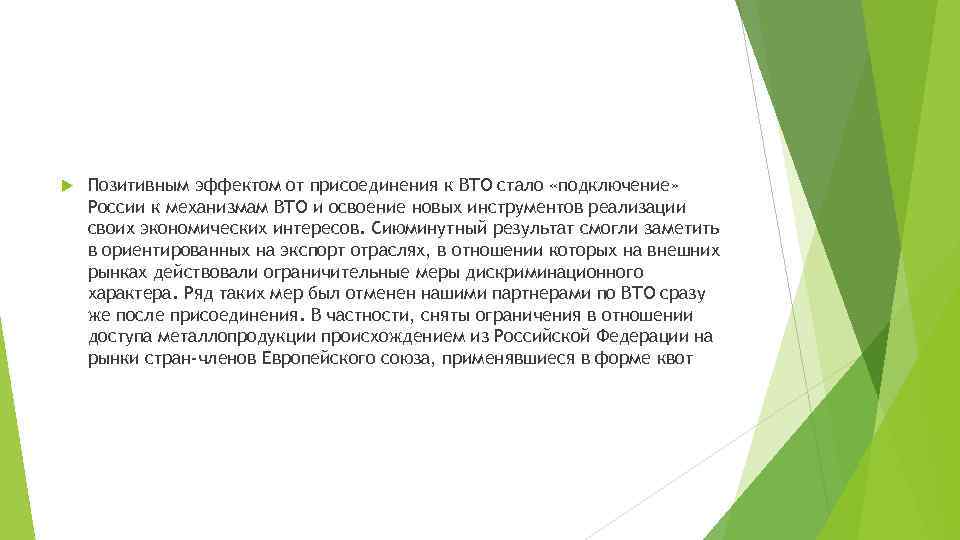 Позитивным эффектом от присоединения к ВТО стало «подключение» России к механизмам ВТО и освоение новых инструментов реализации своих экономических интересов. Сиюминутный результат смогли заметить в ориентированных на экспорт отраслях, в отношении которых на внешних рынках действовали ограничительные меры дискриминационного характера. Ряд таких мер был отменен нашими партнерами по ВТО сразу же после присоединения. В частности, сняты ограничения в отношении доступа металлопродукции происхождением из Российской Федерации на рынки стран-членов Европейского союза, применявшиеся в форме квот